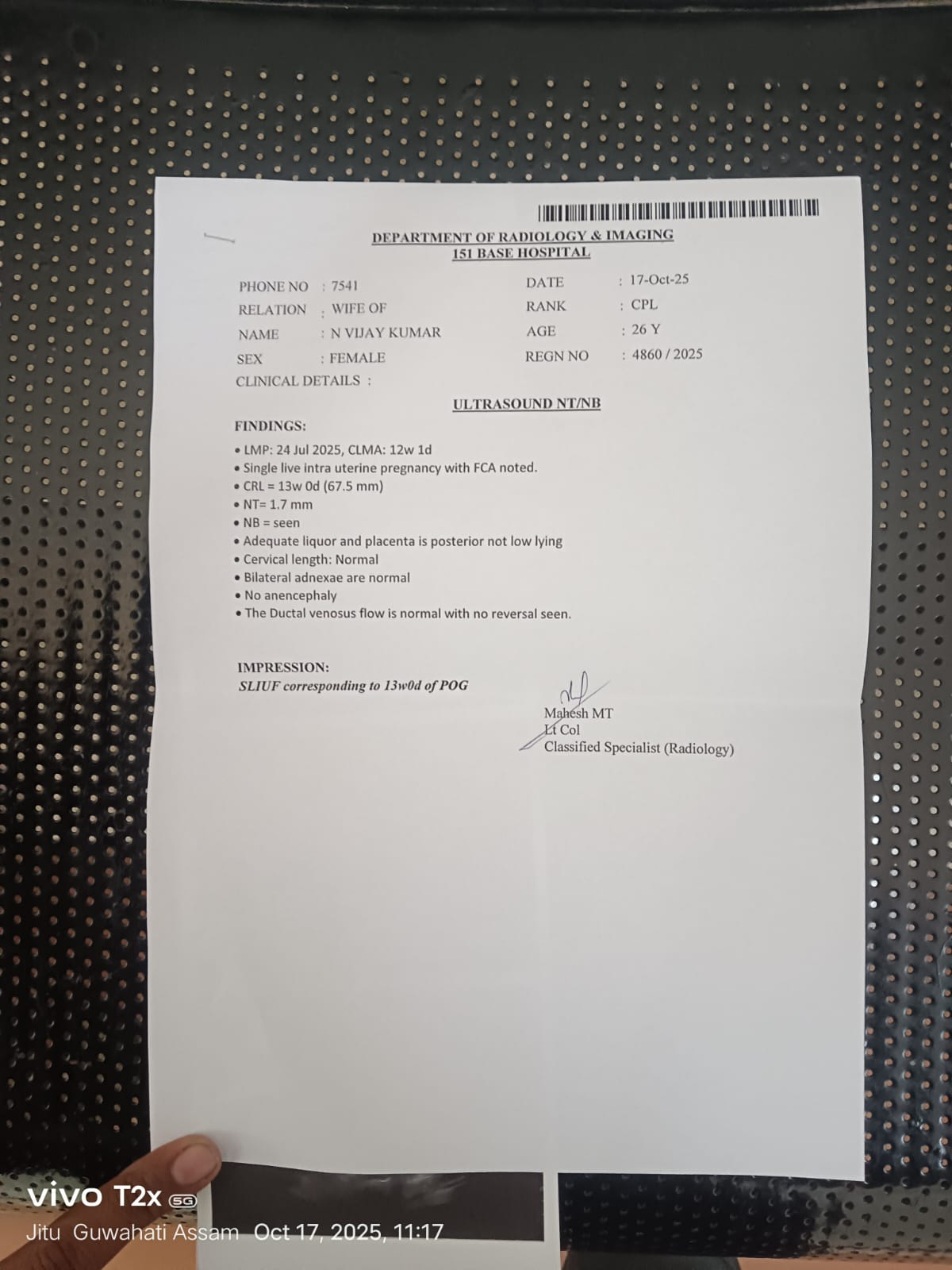 DEPARTMENT OF RADIOLOGY & IMAGING
151 BASE HOSPITAL

PHONE NO : 7541
RELATION : WIFE OF
NAME : N VIJAY KUMAR
SEX : FEMALE
CLINICAL DETAILS :

DATE : 17-Oct-25
RANK : CPL
AGE : 26 Y
REGN NO : 4860 / 2025

ULTRASOUND NT/NB

FINDINGS:

• LMP: 24 Jul 2025, CLMA: 12w 1d
• Single live intra uterine pregnancy with FCA noted.
• CRL = 13w 0d (67.5 mm)
• NT= 1.7 mm
• NB = seen
• Adequate liquor and placenta is posterior not low lying
• Cervical length: Normal
• Bilateral adnexae are normal
• No anencephaly
• The Ductal venosus flow is normal with no reversal seen.

IMPRESSION:
SLIUF corresponding to 13w0d of POG

Mahesh MT
Lt Col
Classified Specialist (Radiology)

vivo T2x 5G
Jitu Guwahati Assam Oct 17, 2025, 11:17